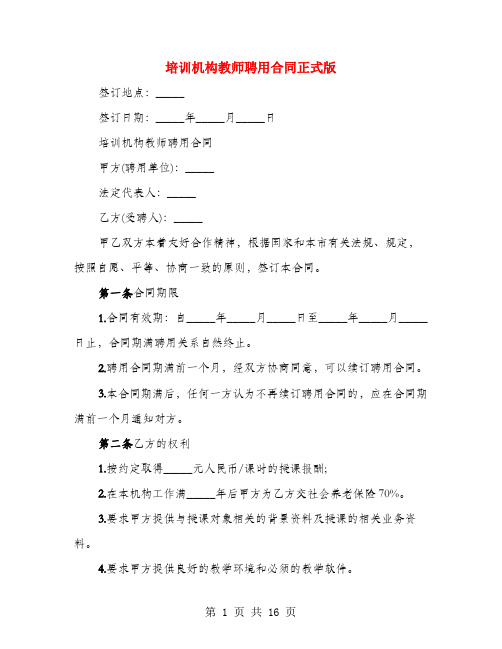 培训机构教师聘用合同正式版

签订地点：_____

签订日期：_____年_____月_____日

培训机构教师聘用合同

甲方(聘用单位)：_____

法定代表人：_____

乙方(受聘人)：_____

甲乙双方本着友好合作精神，根据国家和本市有关法规、规定，按照自愿、平等、协商一致的原则，签订本合同。

第一条合同期限

1.合同有效期：自_____年_____月_____日至_____年_____月_____日止，合同期满聘用关系自然终止。

2.聘用合同期满前一个月，经双方协商同意，可以续订聘用合同。

3.本合同期满后，任何一方认为不再续订聘用合同的，应在合同期满前一个月通知对方。

第二条乙方的权利

1.按约定取得_____元人民币/课时的授课报酬;

2.在本机构工作满_____年后甲方为乙方交社会养老保险70%。

3.要求甲方提供与授课对象相关的背景资料及授课的相关业务资料。

4.要求甲方提供良好的教学环境和必须的教学软件。

第 1 页 共 16 页